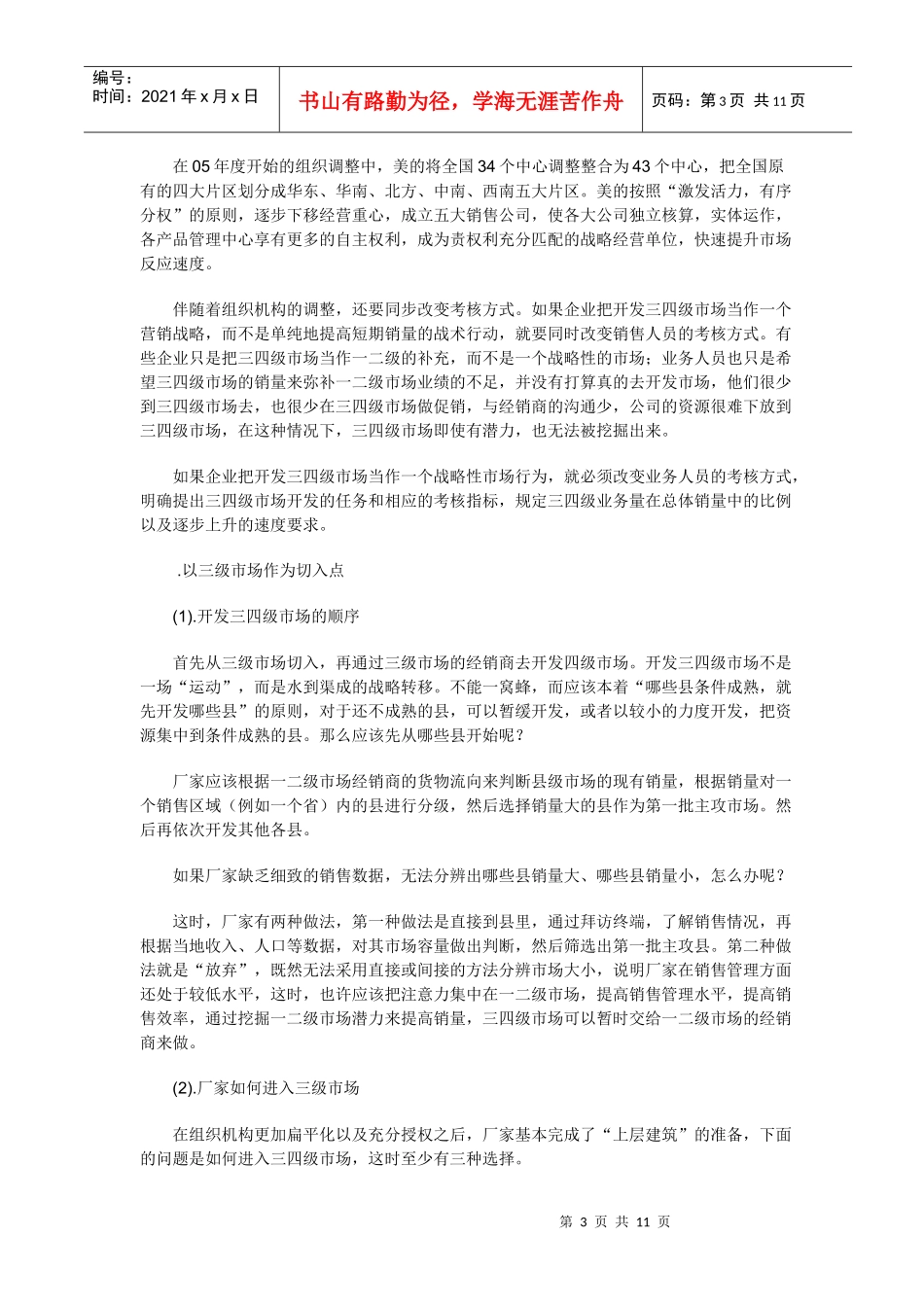 编号：
时间：2021 年 x 月 x 日

书山有路勤为径，学海无涯苦作舟

页码：第 3 页 共 11 页

在 05 年度开始的组织调整中，美的将全国 34 个中心调整整合为 43 个中心，把全国原有的四大片区划分成华东、华南、北方、中南、西南五大片区。美的按照“激发活力，有序分权”的原则，逐步下移经营重心，成立五大销售公司，使各大公司独立核算，实体运作，各产品管理中心享有更多的自主权利，成为责权利充分匹配的战略经营单位，快速提升市场反应速度。

伴随着组织机构的调整，还要同步改变考核方式。如果企业把开发三四级市场当作一个营销战略，而不是单纯地提高短期销量的战术行动，就要同时改变销售人员的考核方式。有些企业只是把三四级市场当作一二级的补充，而不是一个战略性的市场；业务人员也只是希望三四级市场的销量来弥补一二级市场业绩的不足，并没有打算真的去开发市场，他们很少到三四级市场去，也很少在三四级市场做促销，与经销商的沟通少，公司的资源很难下放到三四级市场，在这种情况下，三四级市场即使有潜力，也无法被挖掘出来。

如果企业把开发三四级市场当作一个战略性市场行为，就必须改变业务人员的考核方式，明确提出三四级市场开发的任务和相应的考核指标，规定三四级业务量在总体销量中的比例以及逐步上升的速度要求。

.以三级市场作为切入点

(1).开发三四级市场的顺序

首先从三级市场切入，再通过三级市场的经销商去开发四级市场。开发三四级市场不是一场“运动”，而是水到渠成的战略转移。不能一窝蜂，而应该本着“哪些县条件成熟，就先开发哪些县”的原则，对于还不成熟的县，可以暂缓开发，或者以较小的力度开发，把资源集中到条件成熟的县。那么应该先从哪些县开始呢？

厂家应该根据一二级市场经销商的货物流向来判断县级市场的现有销量，根据销量对一个销售区域（例如一个省）内的县进行分级，然后选择销量大的县作为第一批主攻市场。然后再依次开发其他各县。

如果厂家缺乏细致的销售数据，无法分辨出哪些县销量大、哪些县销量小，怎么办呢？

这时，厂家有两种做法，第一种做法是直接到县里，通过拜访终端，了解销售情况，再根据当地收入、人口等数据，对其市场容量做出判断，然后筛选出第一批主攻县。第二种做法就是“放弃”，既然无法采用直接或间接的方法分辨市场大小，说明厂家在销售管理方面还处于较低水平，这时，也许应该把注意力集中在一二级市场，提高销售管理水平，提高销售效率，通过挖掘一二级市场潜力来提高销量，三四级市场可以暂时交给一二级市场的经销商来做。

(2).厂家如何进入三级市场

在组织机构更加扁平化以及充分授权之后，厂家基本完成了“上层建筑”的准备，下面的问题是如何进入三四级市场，这时至少有三种选择。

第 3 页 共 11 页